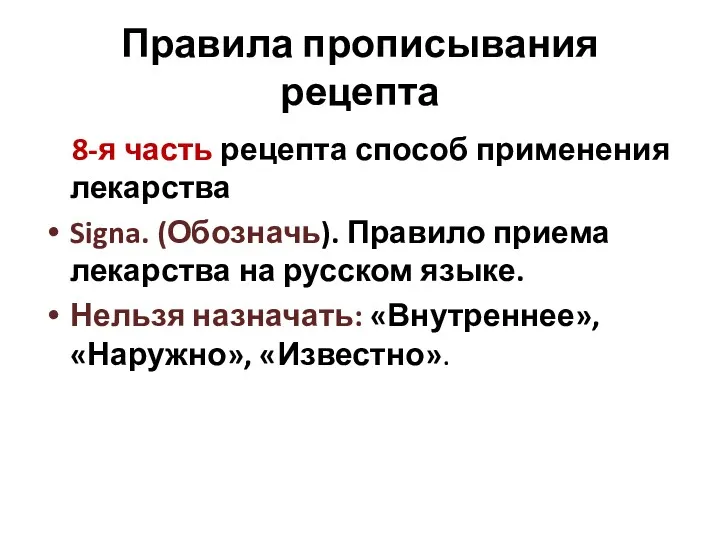 Правила прописывания рецепта

8-я часть рецепта способ применения лекарства

• Signa. (Обозначь). Правило приема лекарства на русском языке.

• Нельзя назначать: «Внутреннее», «Наружно», «Известно».